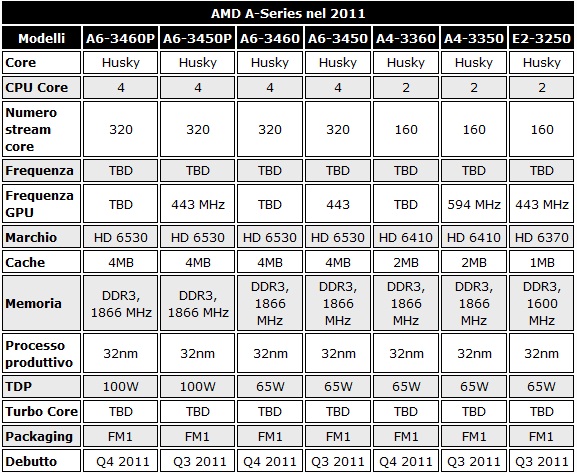 AMD A-Series nel 2011

| Modelli | A6-3460P | A6-3450P | A6-3460 | A6-3450 | A4-3360 | A4-3350 | E2-3250 |
|---|---|---|---|---|---|---|---|
| Core | Husky | Husky | Husky | Husky | Husky | Husky | Husky |
| CPU Core | 4 | 4 | 4 | 4 | 2 | 2 | 2 |
| Numero stream core | 320 | 320 | 320 | 320 | 160 | 160 | 160 |
| Frequenza | TBD | TBD | TBD | TBD | TBD | TBD | TBD |
| Frequenza GPU | TBD | 443 MHz | TBD | 443 | TBD | 594 MHz | 443 MHz |
| Marchio | HD 6530 | HD 6530 | HD 6530 | HD 6530 | HD 6410 | HD 6410 | HD 6370 |
| Cache | 4MB | 4MB | 4MB | 4MB | 2MB | 2MB | 1MB |
| Memoria | DDR3, 1866 MHz | DDR3, 1866 MHz | DDR3, 1866 MHz | DDR3, 1866 MHz | DDR3, 1866 MHz | DDR3, 1866 MHz | DDR3, 1600 MHz |
| Processo produttivo | 32nm | 32nm | 32nm | 32nm | 32nm | 32nm | 32nm |
| TDP | 100W | 100W | 65W | 65W | 65W | 65W | 65W |
| Turbo Core | TBD | TBD | TBD | TBD | TBD | TBD | TBD |
| Packaging | FM1 | FM1 | FM1 | FM1 | FM1 | FM1 | FM1 |
| Debutto | Q4 2011 | Q3 2011 | Q4 2011 | Q3 2011 | Q4 2011 | Q3 2011 | Q3 2011 |